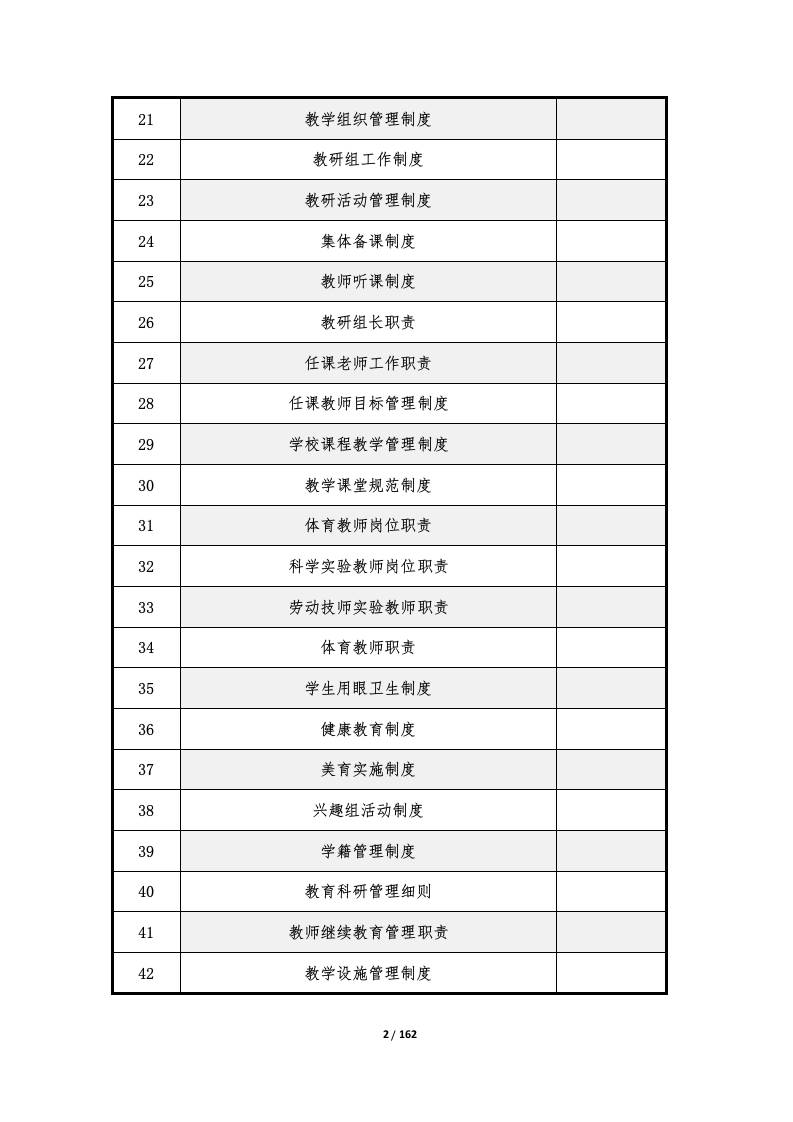 | | | |
|---|---|---|
| 21 | 教学组织管理制度 | |
| 22 | 教研组工作制度 | |
| 23 | 教研活动管理制度 | |
| 24 | 集体备课制度 | |
| 25 | 教师听课制度 | |
| 26 | 教研组长职责 | |
| 27 | 任课老师工作职责 | |
| 28 | 任课教师目标管理制度 | |
| 29 | 学校课程教学管理制度 | |
| 30 | 教学课堂规范制度 | |
| 31 | 体育教师岗位职责 | |
| 32 | 科学实验教师岗位职责 | |
| 33 | 劳动技师实验教师职责 | |
| 34 | 体育教师职责 | |
| 35 | 学生用眼卫生制度 | |
| 36 | 健康教育制度 | |
| 37 | 美育实施制度 | |
| 38 | 兴趣组活动制度 | |
| 39 | 学籍管理制度 | |
| 40 | 教育科研管理细则 | |
| 41 | 教师继续教育管理职责 | |
| 42 | 教学设施管理制度 | |

2 / 162